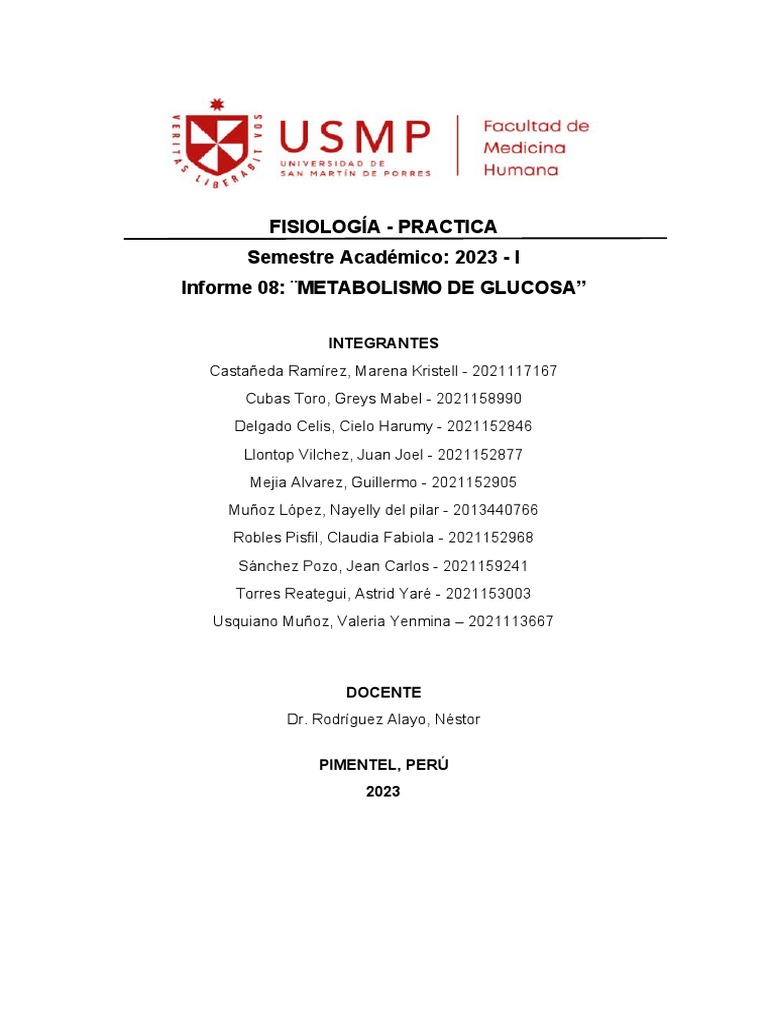 VERITAS LIBERABIT VOS
USMP
UNIVERSIDAD DE SAN MARTÍN DE PORRES
Facultad de Medicina Humana

FISIOLOGÍA - PRACTICA
Semestre Académico: 2023 - I
Informe 08: ¨METABOLISMO DE GLUCOSA”

INTEGRANTES
Castañeda Ramírez, Marena Kristell - 2021117167
Cubas Toro, Greys Mabel - 2021158990
Delgado Celis, Cielo Harumy - 2021152846
Llontop Vilchez, Juan Joel - 2021152877
Mejia Alvarez, Guillermo - 2021152905
Muñoz López, Nayelly del pilar - 2013440766
Robles Pisfil, Claudia Fabiola - 2021152968
Sánchez Pozo, Jean Carlos - 2021159241
Torres Reategui, Astrid Yaré - 2021153003
Usquiano Muñoz, Valeria Yenmina – 2021113667

DOCENTE
Dr. Rodríguez Alayo, Néstor

PIMENTEL, PERÚ
2023